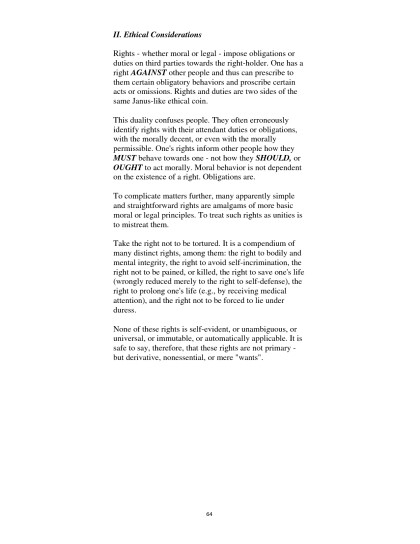 II. Ethical Considerations

Rights - whether moral or legal - impose obligations or duties on third parties towards the right-holder. One has a right AGAINST other people and thus can prescribe to them certain obligatory behaviors and proscribe certain acts or omissions. Rights and duties are two sides of the same Janus-like ethical coin.

This duality confuses people. They often erroneously identify rights with their attendant duties or obligations, with the morally decent, or even with the morally permissible. One's rights inform other people how they MUST behave towards one - not how they SHOULD, or OUGHT to act morally. Moral behavior is not dependent on the existence of a right. Obligations are.

To complicate matters further, many apparently simple and straightforward rights are amalgams of more basic moral or legal principles. To treat such rights as unities is to mistreat them.

Take the right not to be tortured. It is a compendium of many distinct rights, among them: the right to bodily and mental integrity, the right to avoid self-incrimination, the right not to be pained, or killed, the right to save one's life (wrongly reduced merely to the right to self-defense), the right to prolong one's life (e.g., by receiving medical attention), and the right not to be forced to lie under duress.

None of these rights is self-evident, or unambiguous, or universal, or immutable, or automatically applicable. It is safe to say, therefore, that these rights are not primary - but derivative, nonessential, or mere "wants".

64